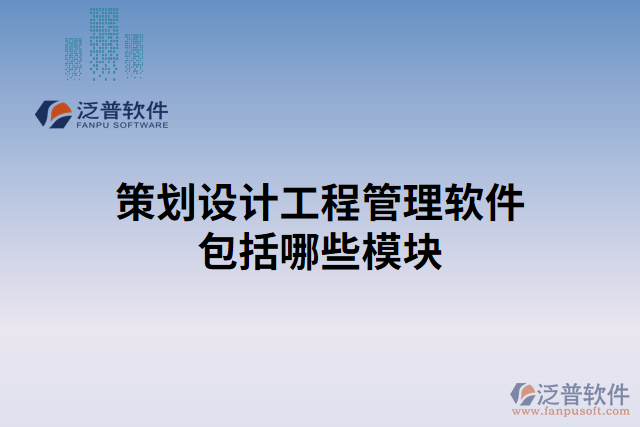 泛普软件
FANPU SOFTWARE

策划设计工程管理软件包括哪些模块

泛普软件
www.fanpusoft.com